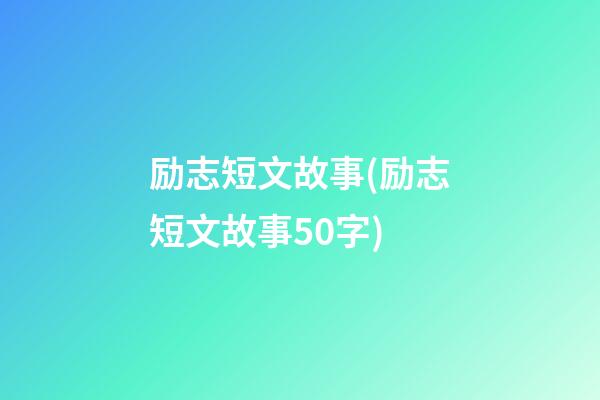 励志短文故事(励志短文故事50字)